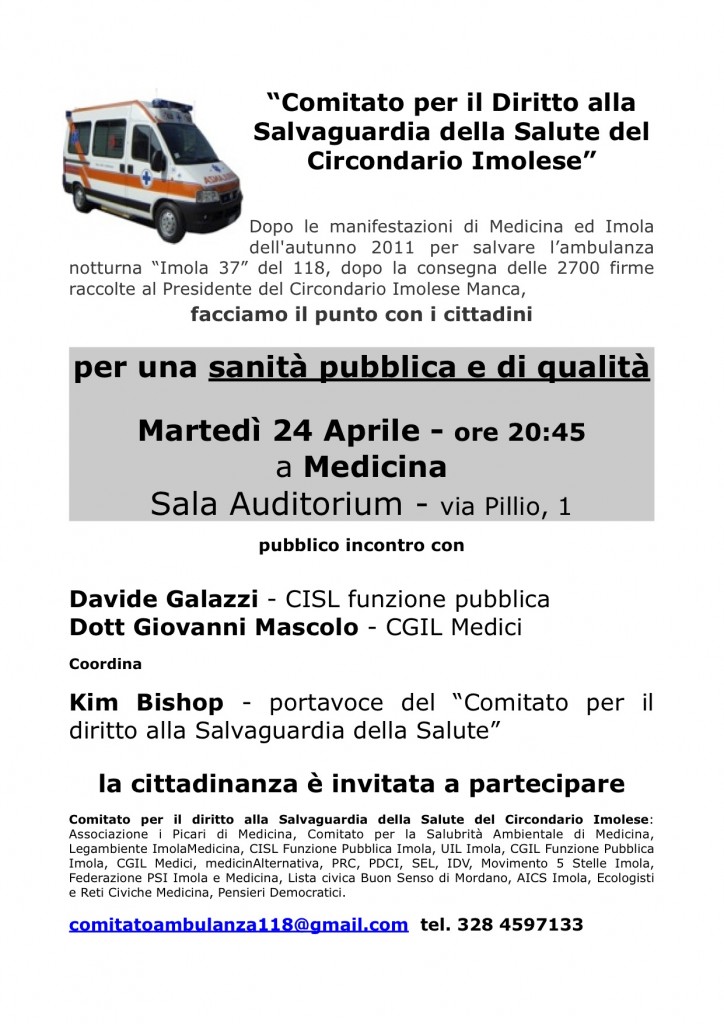 "Comitato per il Diritto alla Salvaguardia della Salute del Circondario Imolese"

Dopo le manifestazioni di Medicina ed Imola dell'autunno 2011 per salvare l'ambulanza notturna "Imola 37" del 118, dopo la consegna delle 2700 firme raccolte al Presidente del Circondario Imolese Manca,

facciamo il punto con i cittadini

per una sanità pubblica e di qualità

Martedì 24 Aprile - ore 20:45
a Medicina
Sala Auditorium - via Pillio, 1

pubblico incontro con

Davide Galazzi - CISL funzione pubblica
Dott Giovanni Mascolo - CGIL Medici

Coordina

Kim Bishop - portavoce del "Comitato per il diritto alla Salvaguardia della Salute"

la cittadinanza è invitata a partecipare

Comitato per il diritto alla Salvaguardia della Salute del Circondario Imolese: Associazione i Picari di Medicina, Comitato per la Salubrità Ambientale di Medicina, Legambiente ImolaMedicina, CISL Funzione Pubblica Imola, UIL Imola, CGIL Funzione Pubblica Imola, CGIL Medici, medicinAlternativa, PRC, PDCI, SEL, IDV, Movimento 5 Stelle Imola, Federazione PSI Imola e Medicina, Lista civica Buon Senso di Mordano, AICS Imola, Ecologisti e Reti Civiche Medicina, Pensieri Democratici.

comitatoambulanza118@gmail.com tel. 328 4597133